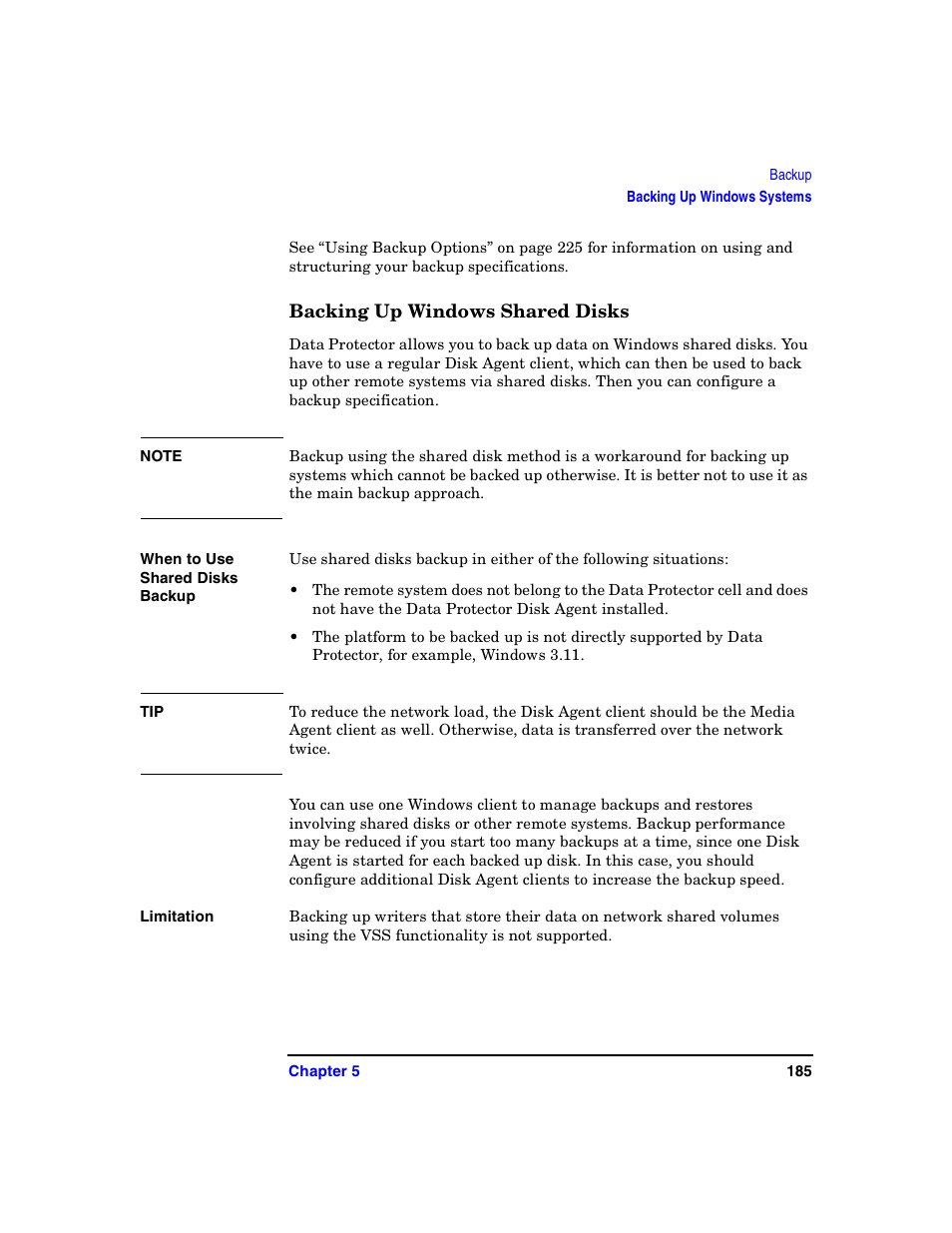 Backup
Backing Up Windows Systems

See “Using Backup Options” on page 225 for information on using and structuring your backup specifications.

Backing Up Windows Shared Disks

Data Protector allows you to back up data on Windows shared disks. You have to use a regular Disk Agent client, which can then be used to back up other remote systems via shared disks. Then you can configure a backup specification.

NOTE

Backup using the shared disk method is a workaround for backing up systems which cannot be backed up otherwise. It is better not to use it as the main backup approach.

When to Use Shared Disks Backup

Use shared disks backup in either of the following situations:

• The remote system does not belong to the Data Protector cell and does not have the Data Protector Disk Agent installed.

• The platform to be backed up is not directly supported by Data Protector, for example, Windows 3.11.

TIP

To reduce the network load, the Disk Agent client should be the Media Agent client as well. Otherwise, data is transferred over the network twice.

You can use one Windows client to manage backups and restores involving shared disks or other remote systems. Backup performance may be reduced if you start too many backups at a time, since one Disk Agent is started for each backed up disk. In this case, you should configure additional Disk Agent clients to increase the backup speed.

Limitation

Backing up writers that store their data on network shared volumes using the VSS functionality is not supported.

Chapter 5

185